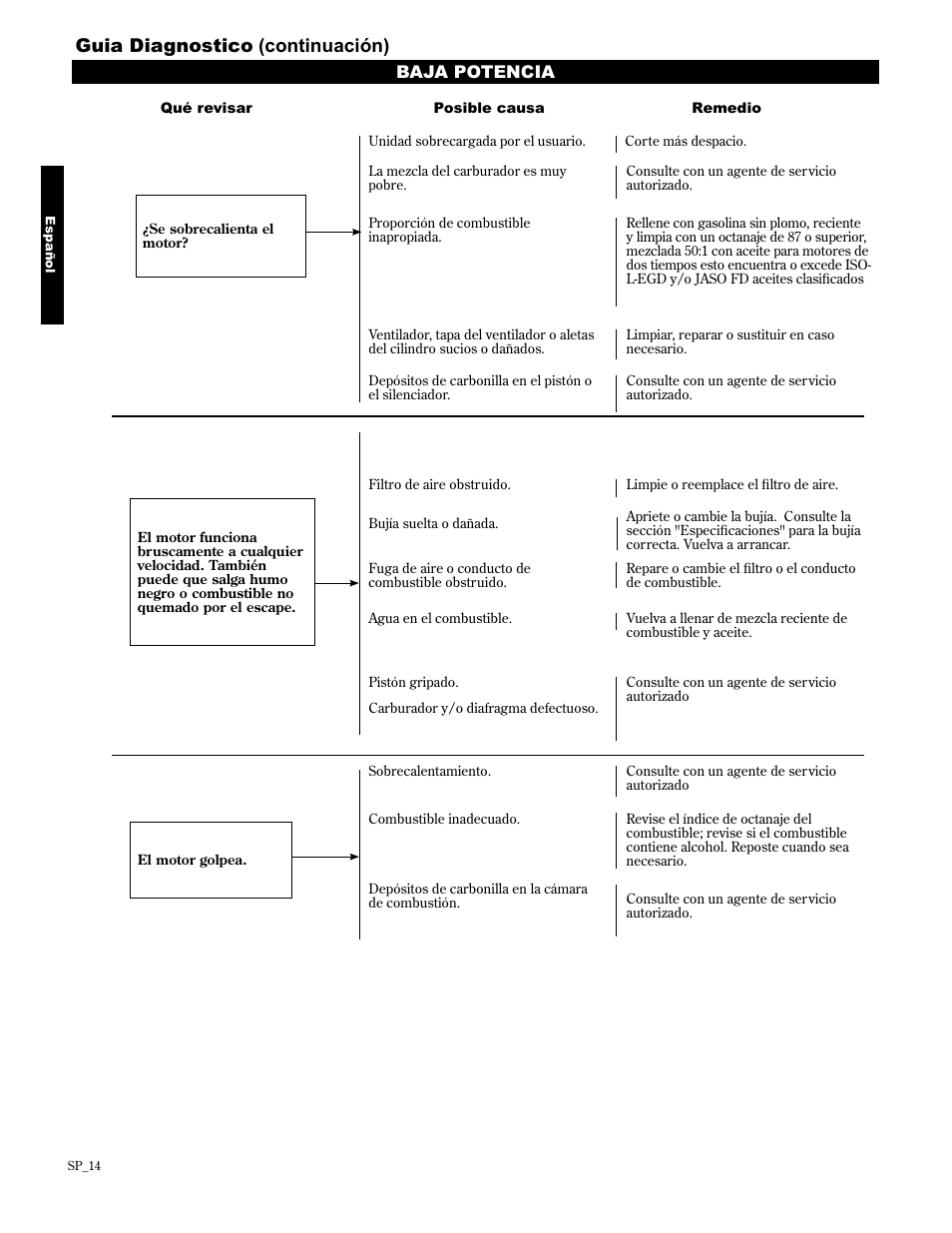 Guia Diagnostico (continuación)

BAJA POTENCIA

Español

| Qué revisar | Posible causa | Remedio |
|---|---|---|
| ¿Se sobrecalienta el motor? | Unidad sobrecargada por el usuario. | Corte más despacio. |
| | La mezcla del carburador es muy pobre. | Consulte con un agente de servicio autorizado. |
| | Proporción de combustible inapropiada. | Rellene con gasolina sin plomo, reciente y limpia con un octanaje de 87 o superior, mezclada 50:1 con aceite para motores de dos tiempos esto encuentra o excede ISO-L-EGD y/o JASO FD aceites clasificados |
| | Ventilador, tapa del ventilador o aletas del cilindro sucios o dañados. | Limpiar, reparar o sustituir en caso necesario. |
| | Depósitos de carbonilla en el pistón o el silenciador. | Consulte con un agente de servicio autorizado. |
| El motor funciona bruscamente a cualquier velocidad. También puede que salga humo negro o combustible no quemado por el escape. | Filtro de aire obstruido. | Limpie o reemplace el filtro de aire. |
| | Bujía suelta o dañada. | Apriete o cambie la bujía. Consulte la sección "Especificaciones" para la bujía correcta. Vuelva a arrancar. |
| | Fuga de aire o conducto de combustible obstruido. | Repare o cambie el filtro o el conducto de combustible. |
| | Agua en el combustible. | Vuelva a llenar de mezcla reciente de combustible y aceite. |
| | Pistón gripado. Carburador y/o diafragma defectuoso. | Consulte con un agente de servicio autorizado |
| El motor golpea. | Sobrecalentamiento. | Consulte con un agente de servicio autorizado |
| | Combustible inadecuado. | Revise el índice de octanaje del combustible; revise si el combustible contiene alcohol. Reposte cuando sea necesario. |
| | Depósitos de carbonilla en la cámara de combustión. | Consulte con un agente de servicio autorizado. |

SP_14